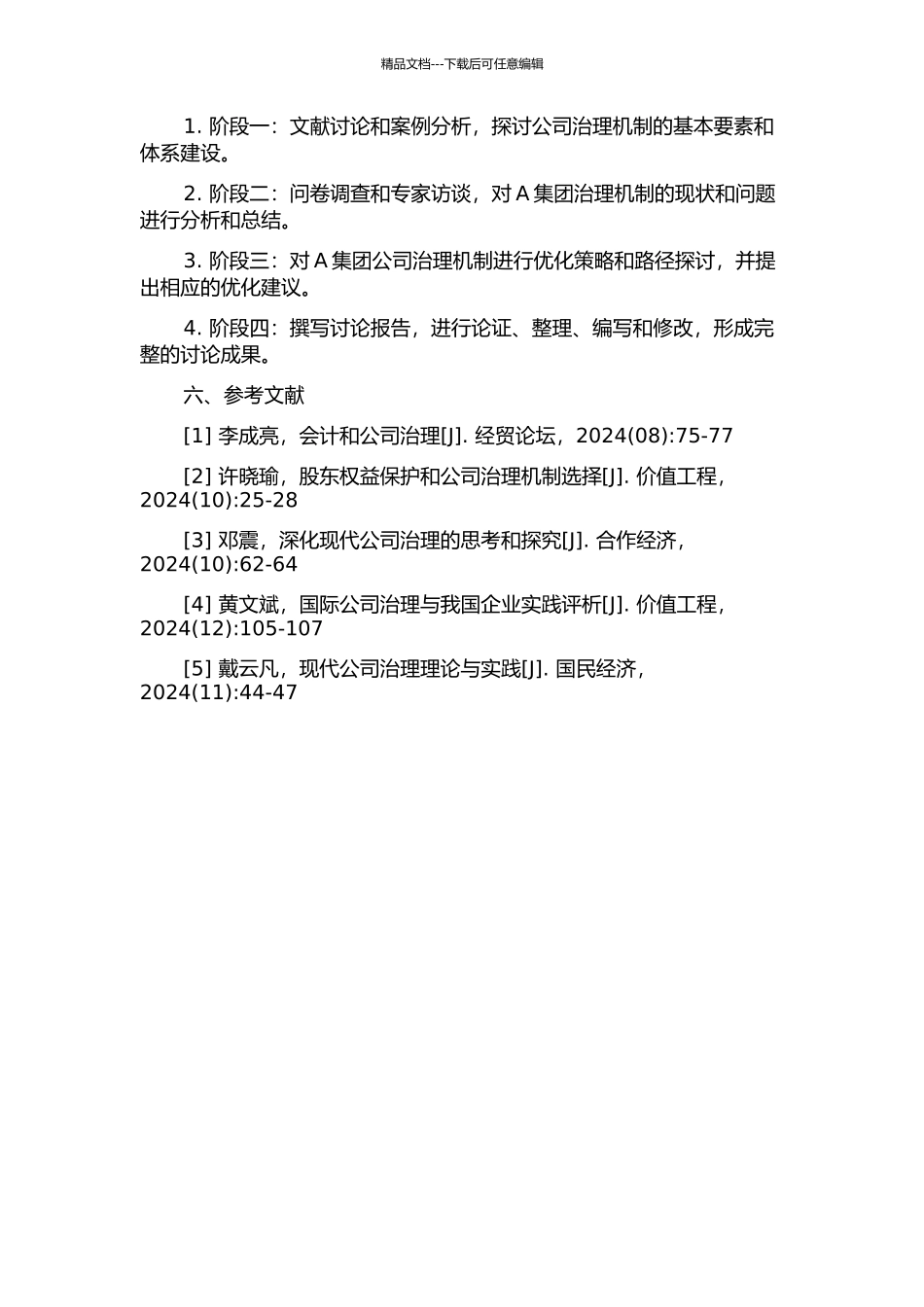 精品文档---下载后可任意编辑

1. 阶段一：文献讨论和案例分析，探讨公司治理机制的基本要素和体系建设。

2. 阶段二：问卷调查和专家访谈，对 A 集团治理机制的现状和问题进行分析和总结。

3. 阶段三：对 A 集团公司治理机制进行优化策略和路径探讨，并提出相应的优化建议。

4. 阶段四：撰写讨论报告，进行论证、整理、编写和修改，形成完整的讨论成果。

六、参考文献

[1] 李成亮，会计和公司治理[J]. 经贸论坛，2024(08):75-77

[2] 许晓瑜，股东权益保护和公司治理机制选择[J]. 价值工程，2024(10):25-28

[3] 邓震，深化现代公司治理的思考和探究[J]. 合作经济，2024(10):62-64

[4] 黄文斌，国际公司治理与我国企业实践评析[J]. 价值工程，2024(12):105-107

[5] 戴云凡，现代公司治理理论与实践[J]. 国民经济，2024(11):44-47